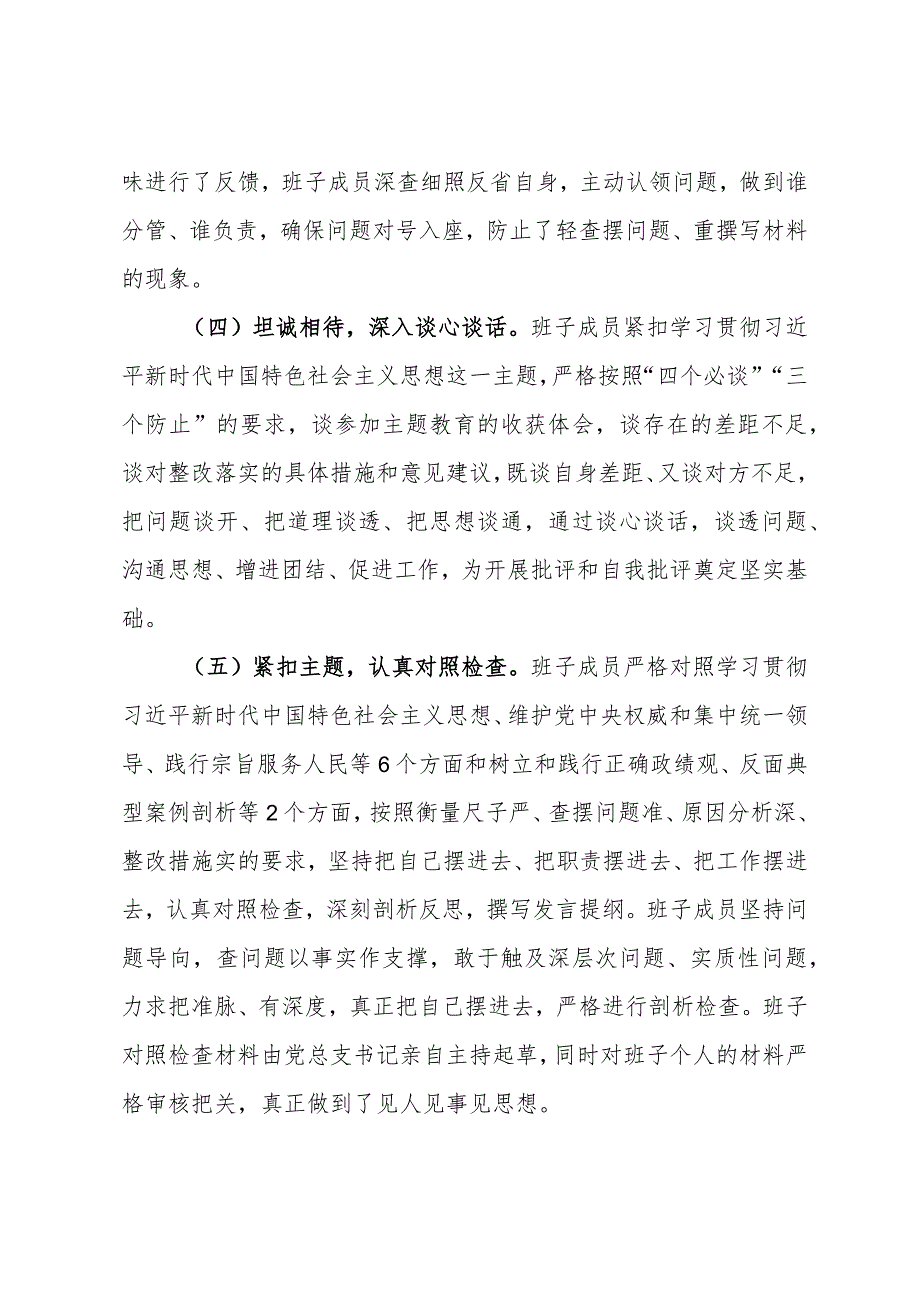 味进行了反馈，班子成员深查细照反省自身，主动认领问题，做到谁分管、谁负责，确保问题对号入座，防止了轻查摆问题、重撰写材料的现象。

（四）坦诚相待，深入谈心谈话。班子成员紧扣学习贯彻习近平新时代中国特色社会主义思想这一主题，严格按照“四个必谈”“三个防止”的要求，谈参加主题教育的收获体会，谈存在的差距不足，谈对整改落实的具体措施和意见建议，既谈自身差距、又谈对方不足，把问题谈开、把道理谈透、把思想谈通，通过谈心谈话，谈透问题、沟通思想、增进团结、促进工作，为开展批评和自我批评奠定坚实基础。

（五）紧扣主题，认真对照检查。班子成员严格对照学习贯彻习近平新时代中国特色社会主义思想、维护党中央权威和集中统一领导、践行宗旨服务人民等6个方面和树立和践行正确政绩观、反面典型案例剖析等2个方面，按照衡量尺子严、查摆问题准、原因分析深、整改措施实的要求，坚持把自己摆进去、把职责摆进去、把工作摆进去，认真对照检查，深刻剖析反思，撰写发言提纲。班子成员坚持问题导向，查问题以事实作支撑，敢于触及深层次问题、实质性问题，力求把准脉、有深度，真正把自己摆进去，严格进行剖析检查。班子对照检查材料由党总支书记亲自主持起草，同时对班子个人的材料严格审核把关，真正做到了见人见事见思想。